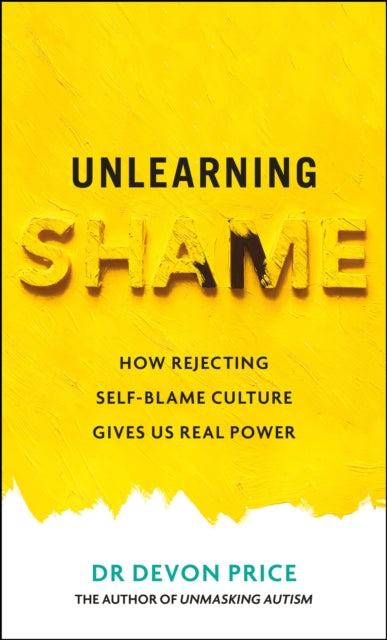 UNLEARNING
SHAME

HOW REJECTING SELF-BLAME CULTURE GIVES US REAL POWER

DR DEVON PRICE
THE AUTHOR OF UNMASKING AUTISM